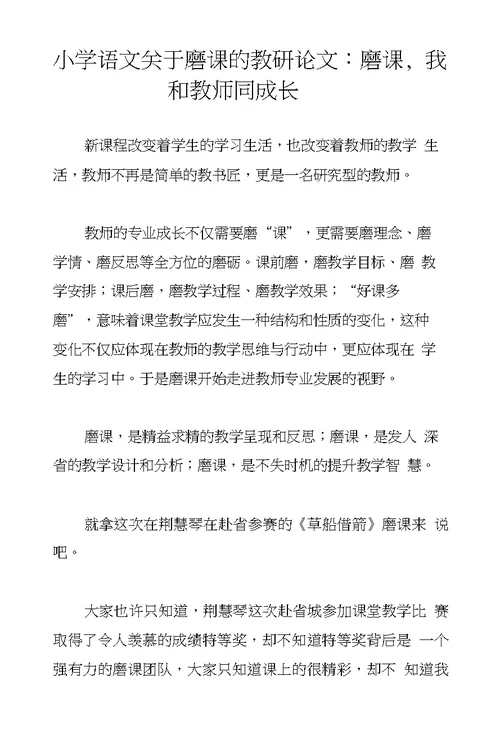 小学语文关于磨课的教研论文：磨课，我和教师同成长

新课程改变着学生的学习生活，也改变着教师的教学 生活，教师不再是简单的教书匠，更是一名研究型的教师。

教师的专业成长不仅需要磨“课”，更需要磨理念、磨学情、磨反思等全方位的磨砺。课前磨，磨教学目标、磨 教学安排；课后磨，磨教学过程、磨教学效果；“好课多磨”，意味着课堂教学应发生一种结构和性质的变化，这种变化不仅应体现在教师的教学思维与行动中，更应体现在 学生的学习中。于是磨课开始走进教师专业发展的视野。

磨课，是精益求精的教学呈现和反思；磨课，是发人 深省的教学设计和分析；磨课，是不失时机的提升教学智 慧。

就拿这次在荆慧琴在赴省参赛的《草船借箭》磨课来 说吧。

大家也许只知道，荆慧琴这次赴省城参加课堂教学比 赛取得了令人羡慕的成绩特等奖，却不知道特等奖背后是 一个强有力的磨课团队，大家只知道课上的很精彩，却不 知道我